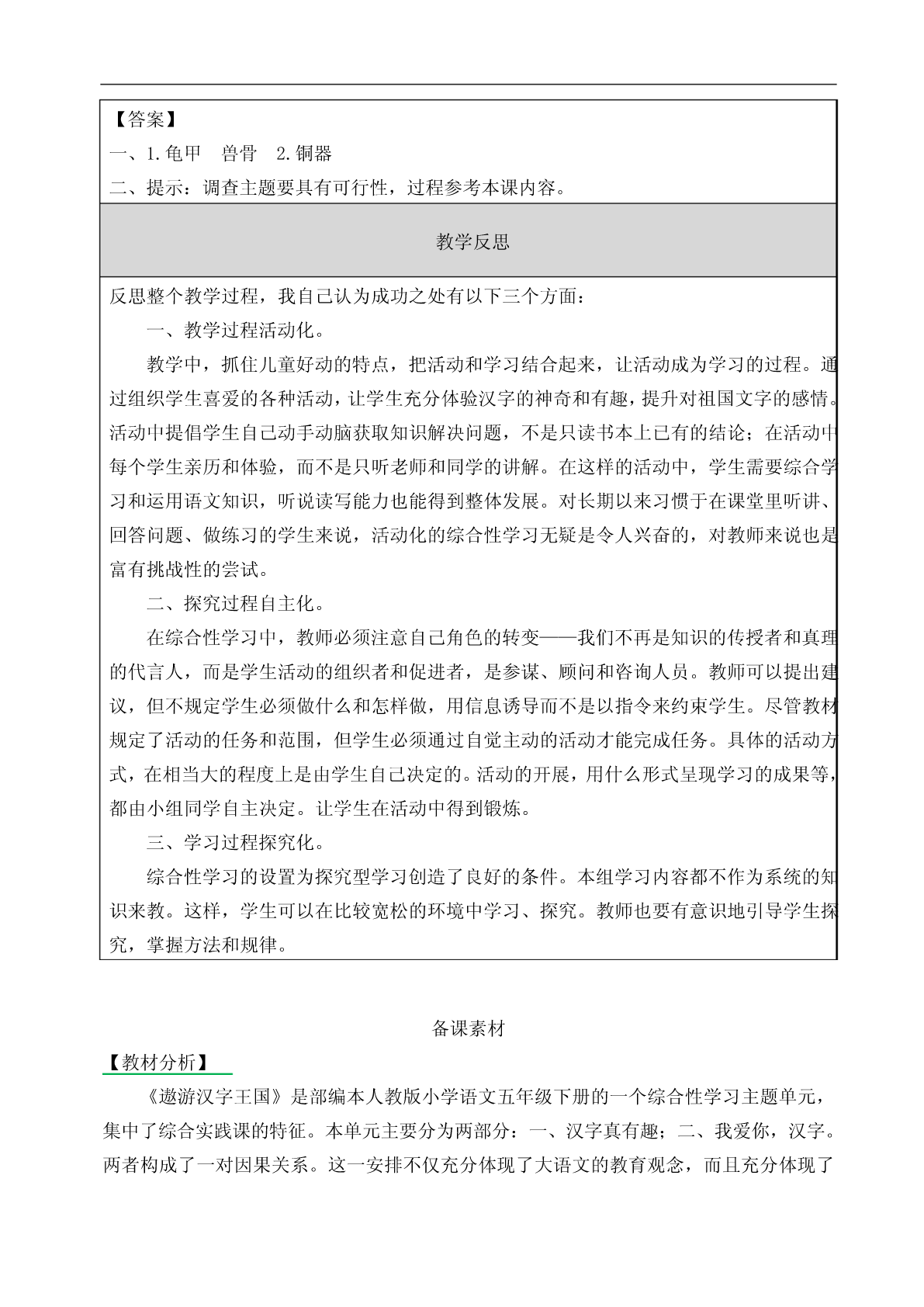 【答案】
一、1.龟甲　兽骨　2.铜器
二、提示：调查主题要具有可行性，过程参考本课内容。

教学反思

反思整个教学过程，我自己认为成功之处有以下三个方面：

一、教学过程活动化。

教学中，抓住儿童好动的特点，把活动和学习结合起来，让活动成为学习的过程。通过组织学生喜爱的各种活动，让学生充分体验汉字的神奇和有趣，提升对祖国文字的感情。活动中提倡学生自己动手动脑获取知识解决问题，不是只读书本上已有的结论；在活动中每个学生亲历和体验，而不是只听老师和同学的讲解。在这样的活动中，学生需要综合学习和运用语文知识，听说读写能力也能得到整体发展。对长期以来习惯于在课堂里听讲、回答问题、做练习的学生来说，活动化的综合性学习无疑是令人兴奋的，对教师来说也是富有挑战性的尝试。

二、探究过程自主化。

在综合性学习中，教师必须注意自己角色的转变——我们不再是知识的传授者和真理的代言人，而是学生活动的组织者和促进者，是参谋、顾问和咨询人员。教师可以提出建议，但不规定学生必须做什么和怎样做，用信息诱导而不是以指令来约束学生。尽管教材规定了活动的任务和范围，但学生必须通过自觉主动的活动才能完成任务。具体的活动方式，在相当大的程度上是由学生自己决定的。活动的开展，用什么形式呈现学习的成果等，都由小组同学自主决定。让学生在活动中得到锻炼。

三、学习过程探究化。

综合性学习的设置为探究型学习创造了良好的条件。本组学习内容都不作为系统的知识来教。这样，学生可以在比较宽松的环境中学习、探究。教师也要有意识地引导学生探究，掌握方法和规律。

备课素材

【教材分析】

《遨游汉字王国》是部编本人教版小学语文五年级下册的一个综合性学习主题单元，集中了综合实践课的特征。本单元主要分为两部分：一、汉字真有趣；二、我爱你，汉字。两者构成了一对因果关系。这一安排不仅充分体现了大语文的教育观念，而且充分体现了